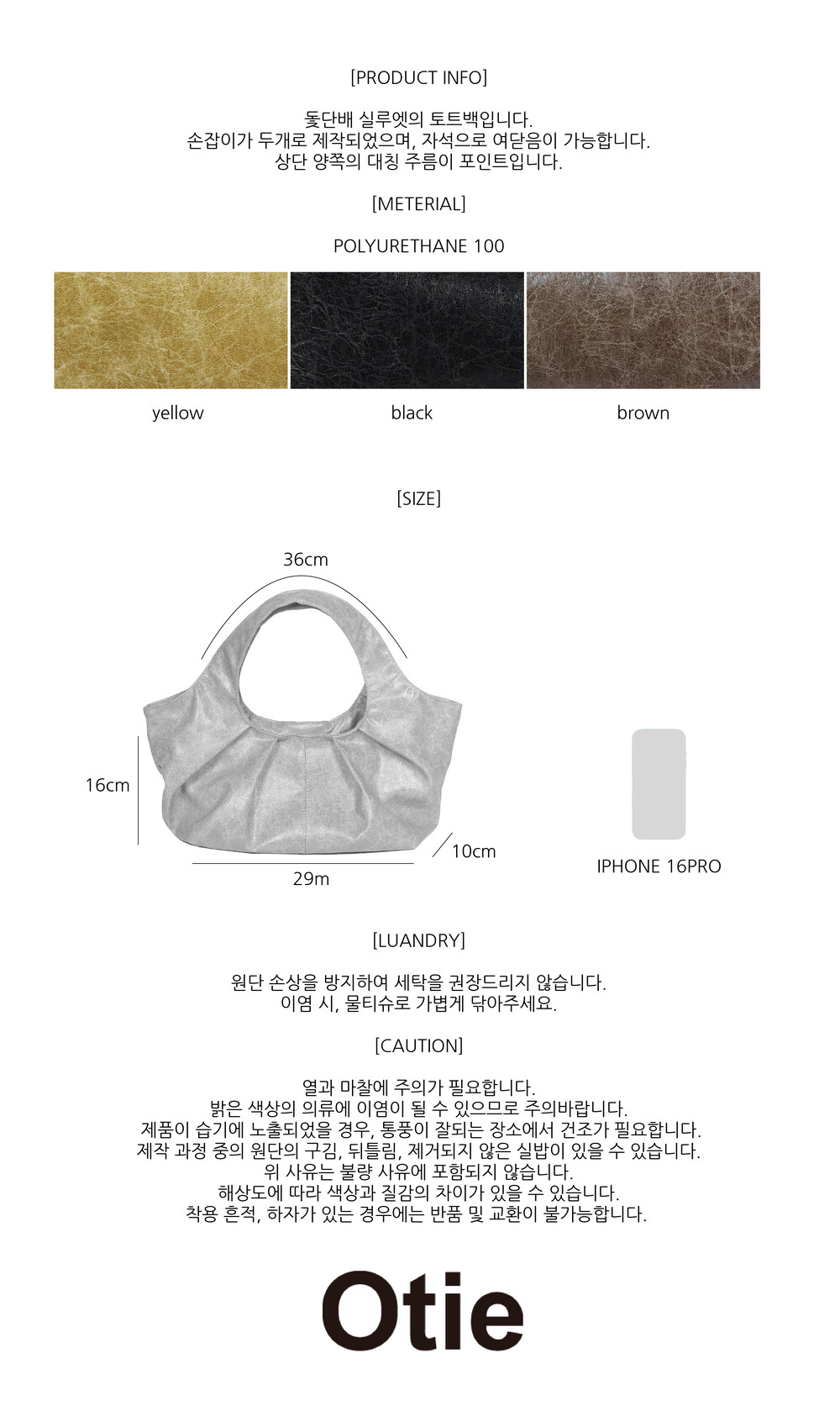 [PRODUCT INFO]

돛단배 실루엣의 토트백입니다.
손잡이가 두개로 제작되었으며, 자석으로 여닫음이 가능합니다.
상단 양쪽의 대칭 주름이 포인트입니다.

[METERIAL]

POLYURETHANE 100

yellow

black

brown

[SIZE]

36cm

16cm

10cm

29m

IPHONE 16PRO

[LUANDRY]

원단 손상을 방지하여 세탁을 권장드리지 않습니다.
이염 시, 물티슈로 가볍게 닦아주세요.

[CAUTION]

열과 마찰에 주의가 필요합니다.
밝은 색상의 의류에 이염이 될 수 있으므로 주의바랍니다.
제품이 습기에 노출되었을 경우, 통풍이 잘되는 장소에서 건조가 필요합니다.
제작 과정 중의 원단의 구김, 뒤틀림, 제거되지 않은 실밥이 있을 수 있습니다.
위 사유는 불량 사유에 포함되지 않습니다.
해상도에 따라 색상과 질감의 차이가 있을 수 있습니다.
착용 흔적, 하자가 있는 경우에는 반품 및 교환이 불가능합니다.

Otie